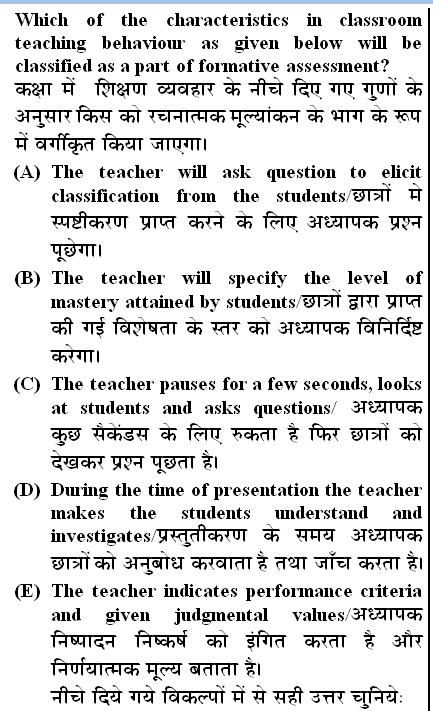 Which of the characteristics in classroom teaching behaviour as given below will be classified as a part of formative assessment?
कक्षा में शिक्षण व्यवहार के नीचे दिए गए गुणों के अनुसार किस को रचनात्मक मूल्यांकन के भाग के रूप में वर्गीकृत किया जाएगा।

(A) The teacher will ask question to elicit classification from the students/छात्रों मे स्पष्टीकरण प्राप्त करने के लिए अध्यापक प्रश्न पूछेगा।

(B) The teacher will specify the level of mastery attained by students/छात्रों द्वारा प्राप्त की गई विशेषता के स्तर को अध्यापक विनिर्दिष्ट करेगा।

(C) The teacher pauses for a few seconds, looks at students and asks questions/ अध्यापक कुछ सैकेंडस के लिए रुकता है फिर छात्रों को देखकर प्रश्न पूछता है।

(D) During the time of presentation the teacher makes the students understand and investigates/प्रस्तुतीकरण के समय अध्यापक छात्रों को अनुबोध करवाता है तथा जाँच करता है।

(E) The teacher indicates performance criteria and given judgmental values/अध्यापक निष्पादन निष्कर्ष को इंगित करता है और निर्णयात्मक मूल्य बताता है।

नीचे दिये गये विकल्पों में से सही उत्तर चुनिये: